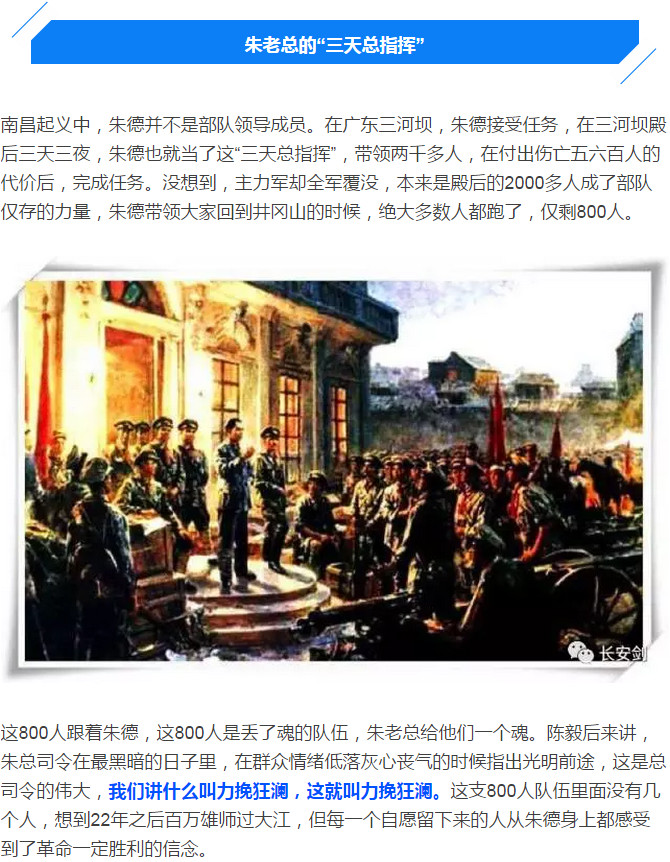 朱老总的“三天总指挥”

南昌起义中，朱德并不是部队领导成员。在广东三河坝，朱德接受任务，在三河坝殿后三天三夜，朱德也就当了这“三天总指挥”，带领两千多人，在付出伤亡五六百人的代价后，完成任务。没想到，主力军却全军覆没，本来是殿后的2000多人成了部队仅存的力量，朱德带领大家回到井冈山的时候，绝大多数人都跑了，仅剩800人。

长安剑

这800人跟着朱德，这800人是丢了魂的队伍，朱老总给他们一个魂。陈毅后来讲，朱总司令在最黑暗的日子里，在群众情绪低落灰心丧气的时候指出光明前途，这是总司令的伟大，我们讲什么叫力挽狂澜，这就叫力挽狂澜。这支800人队伍里面没有几个人，想到22年之后百万雄师过大江，但每一个自愿留下来的人从朱德身上都感受到了革命一定胜利的信念。